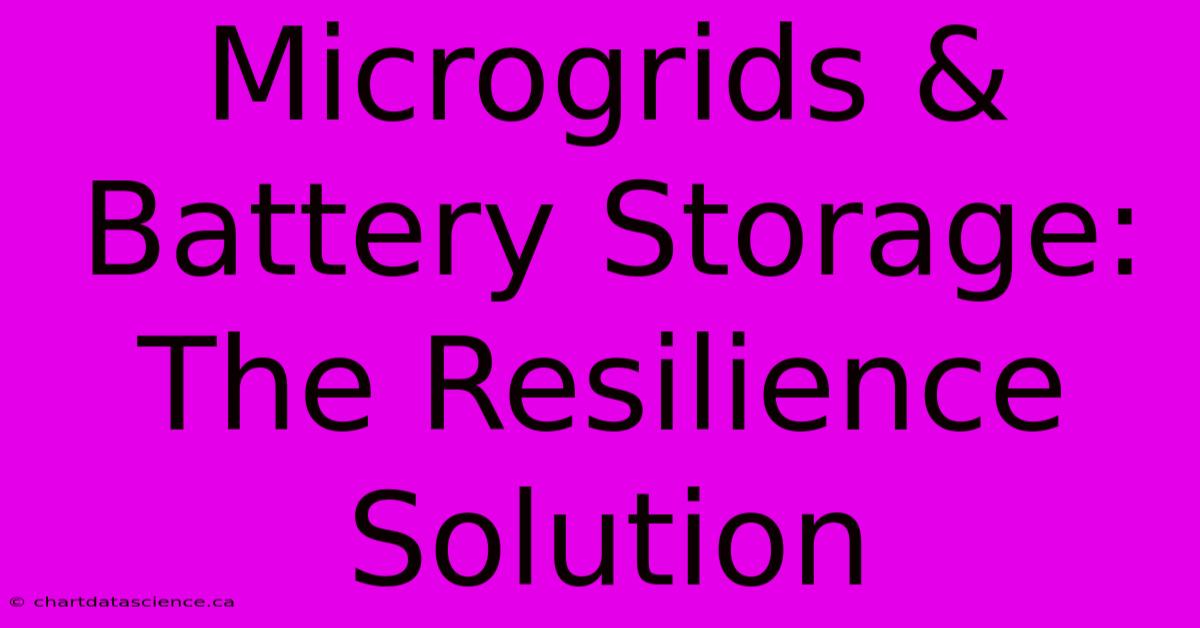 Microgrids & Battery Storage: The Resilience Solution

© chartdatascience.ca